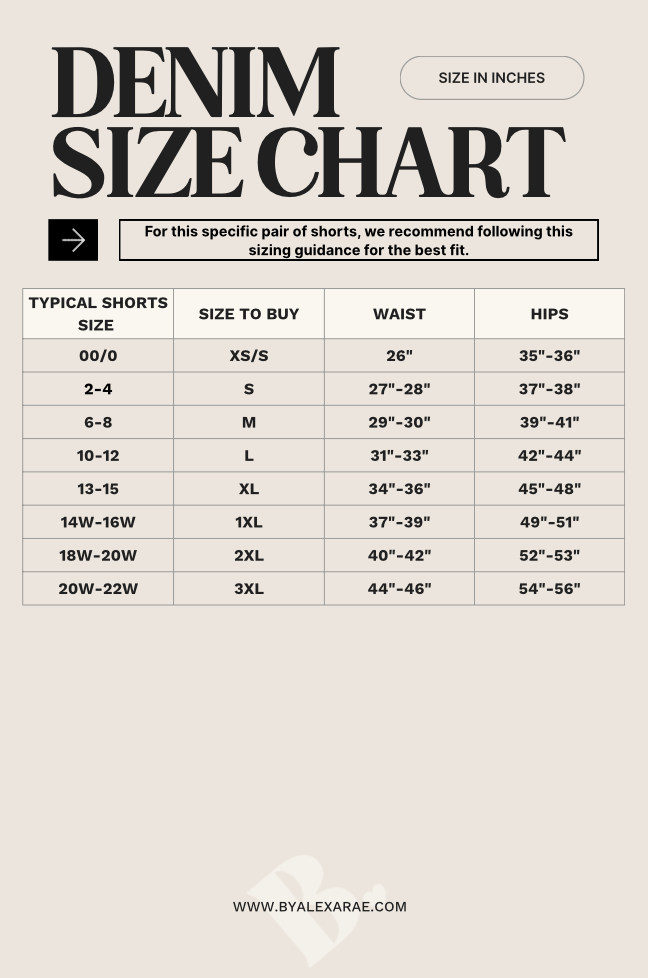 DENIM SIZE CHART

SIZE IN INCHES

For this specific pair of shorts, we recommend following this sizing guidance for the best fit.

| TYPICAL SHORTS SIZE | SIZE TO BUY | WAIST | HIPS |
|---|---|---|---|
| 00/0 | XS/S | 26" | 35"-36" |
| 2-4 | S | 27"-28" | 37"-38" |
| 6-8 | M | 29"-30" | 39"-41" |
| 10-12 | L | 31"-33" | 42"-44" |
| 13-15 | XL | 34"-36" | 45"-48" |
| 14W-16W | 1XL | 37"-39" | 49"-51" |
| 18W-20W | 2XL | 40"-42" | 52"-53" |
| 20W-22W | 3XL | 44"-46" | 54"-56" |

B.

WWW.BYALEXARAE.COM